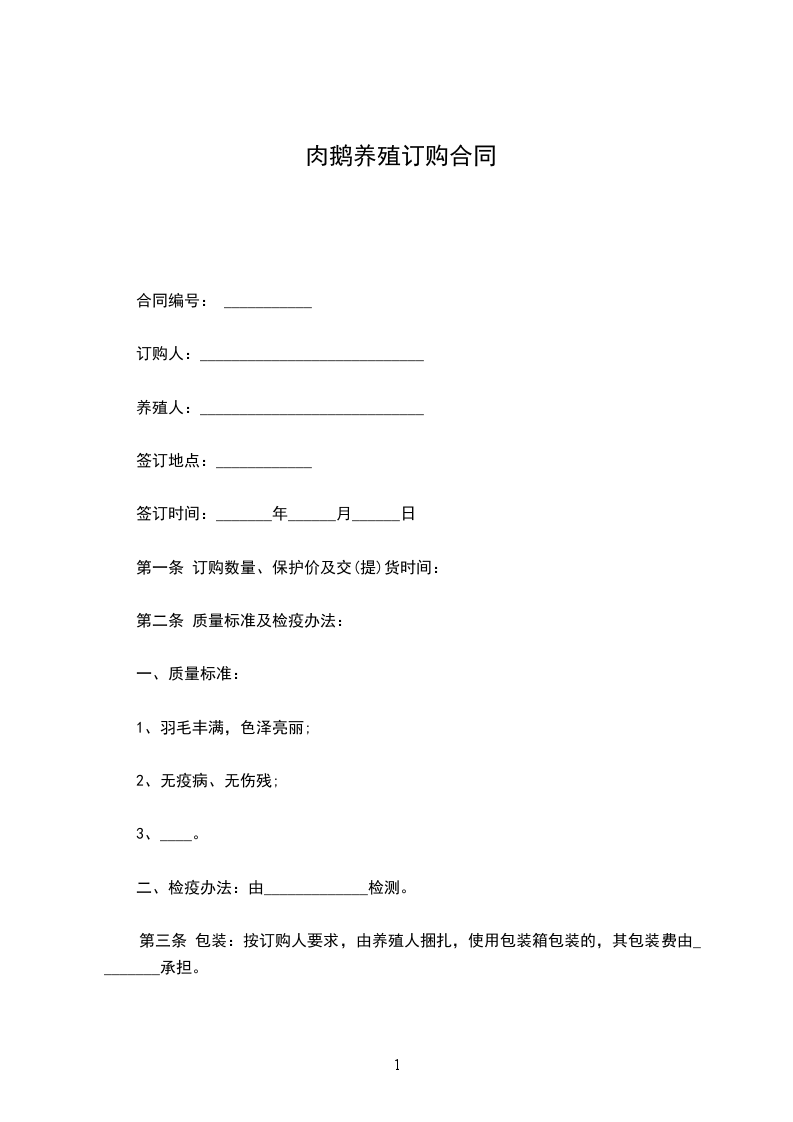 肉鹅养殖订购合同

合同编号： ___________

订购人：____________________________

养殖人：____________________________

签订地点：____________

签订时间：_______年______月______日

第一条 订购数量、保护价及交(提)货时间：

第二条 质量标准及检疫办法：

一、质量标准：

1、羽毛丰满，色泽亮丽;

2、无疫病、无伤残;

3、____。

二、检疫办法：由_____________检测。

第三条 包装：按订购人要求，由养殖人捆扎，使用包装箱包装的，其包装费由________承担。

1